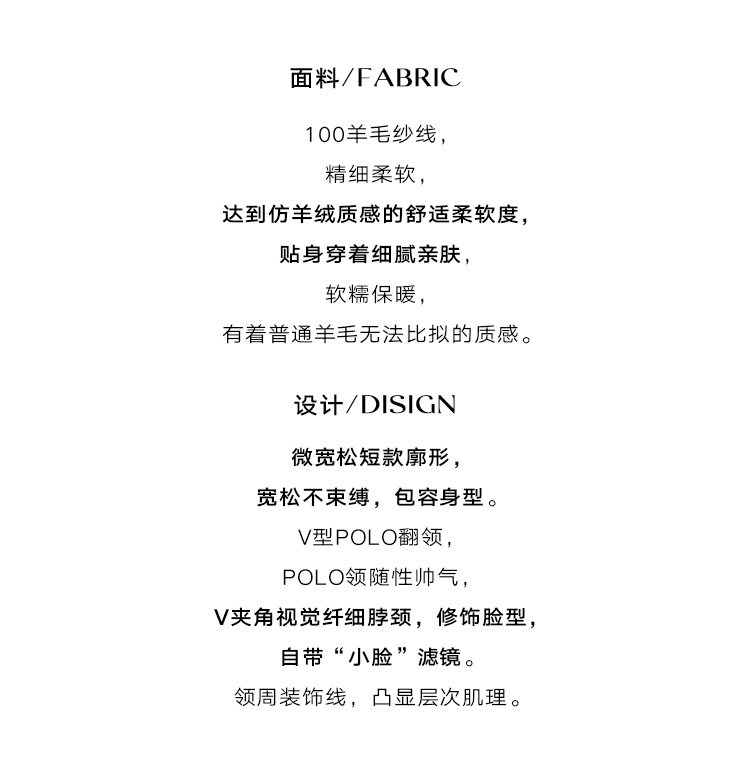 面料/FABRIC

100羊毛纱线，

精细柔软，

达到仿羊绒质感的舒适柔软度，

贴身穿着细腻亲肤，

软糯保暖，

有着普通羊毛无法比拟的质感。

设计/DISIGN

微宽松短款廓形，

宽松不束缚，包容身型。

V型POLO翻领，

POLO领随性帅气，

V夹角视觉纤细脖颈，修饰脸型，

自带“小脸”滤镜。

领周装饰线，凸显层次肌理。